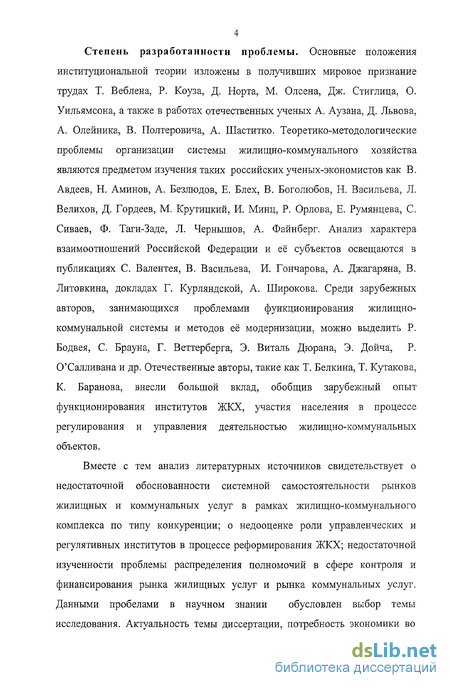 4

Степень разработанности проблемы. Основные положения институциональной теории изложены в получивших мировое признание трудах Т. Веблена, Р. Коуза, Д. Норта, М. Олсена, Дж. Стиглица, О. Уильямсона, а также в работах отечественных ученых А. Аузана, Д. Львова, А. Олейника, В. Полтеровича, А. Шаститко. Теоретико-методологические проблемы организации системы жилищно-коммунального хозяйства являются предметом изучения таких российских ученых-экономистов как В. Авдеев, Н. Аминов, А. Безлюдов, Е. Блех, В. Боголюбов, Н. Васильева, Л. Велихов, Д. Гордеев, М. Крутицкий, И. Минц, Р. Орлова, Е. Румянцева, С. Сиваев, Ф. Таги-Заде, Л. Чернышов, А. Файнберг. Анализ характера взаимоотношений Российской Федерации и её субъектов освещаются в публикациях С. Валентея, В. Васильева, И. Гончарова, А. Джагаряна, В. Литовкина, докладах Г. Курляндской, А. Широкова. Среди зарубежных авторов, занимающихся проблемами функционирования жилищно-коммунальной системы и методов её модернизации, можно выделить Р. Бодвея, С. Брауна, Г. Веттерберга, Э. Виталь Дюрана, Э. Дойча, Р. О'Салливана и др. Отечественные авторы, такие как Т. Белкина, Т. Кутакова, К. Баранова, внесли большой вклад, обобщив зарубежный опыт функционирования институтов ЖКХ, участия населения в процессе регулирования и управления деятельностью жилищно-коммунальных объектов.

Вместе с тем анализ литературных источников свидетельствует о недостаточной обоснованности системной самостоятельности рынков жилищных и коммунальных услуг в рамках жилищно-коммунального комплекса по типу конкуренции; о недооценке роли управленческих и регулятивных институтов в процессе реформирования ЖКХ; недостаточной изученности проблемы распределения полномочий в сфере контроля и финансирования рынка жилищных услуг и рынка коммунальных услуг. Данными пробелами в научном знании обусловлен выбор темы исследования. Актуальность темы диссертации, потребность экономики во

dsLib.net
библиотека диссертаций